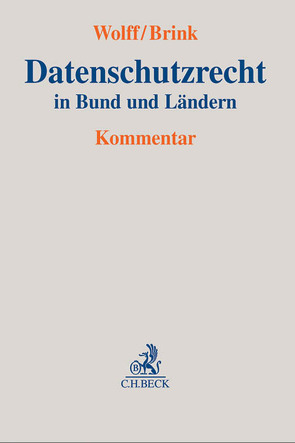 Wolff/Brink

Datenschutzrecht
in Bund und Ländern

Kommentar

B

C.H.BECK